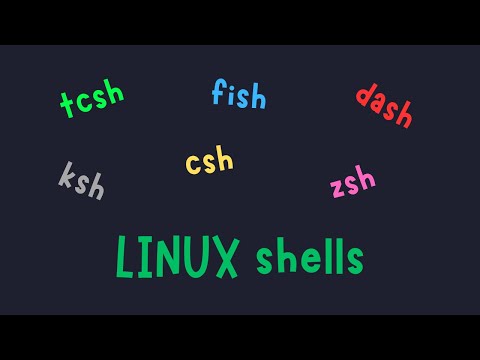 tcsh fish dash

ksh csh zsh

LINUX shells